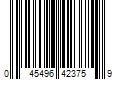 0 45496 42375 9